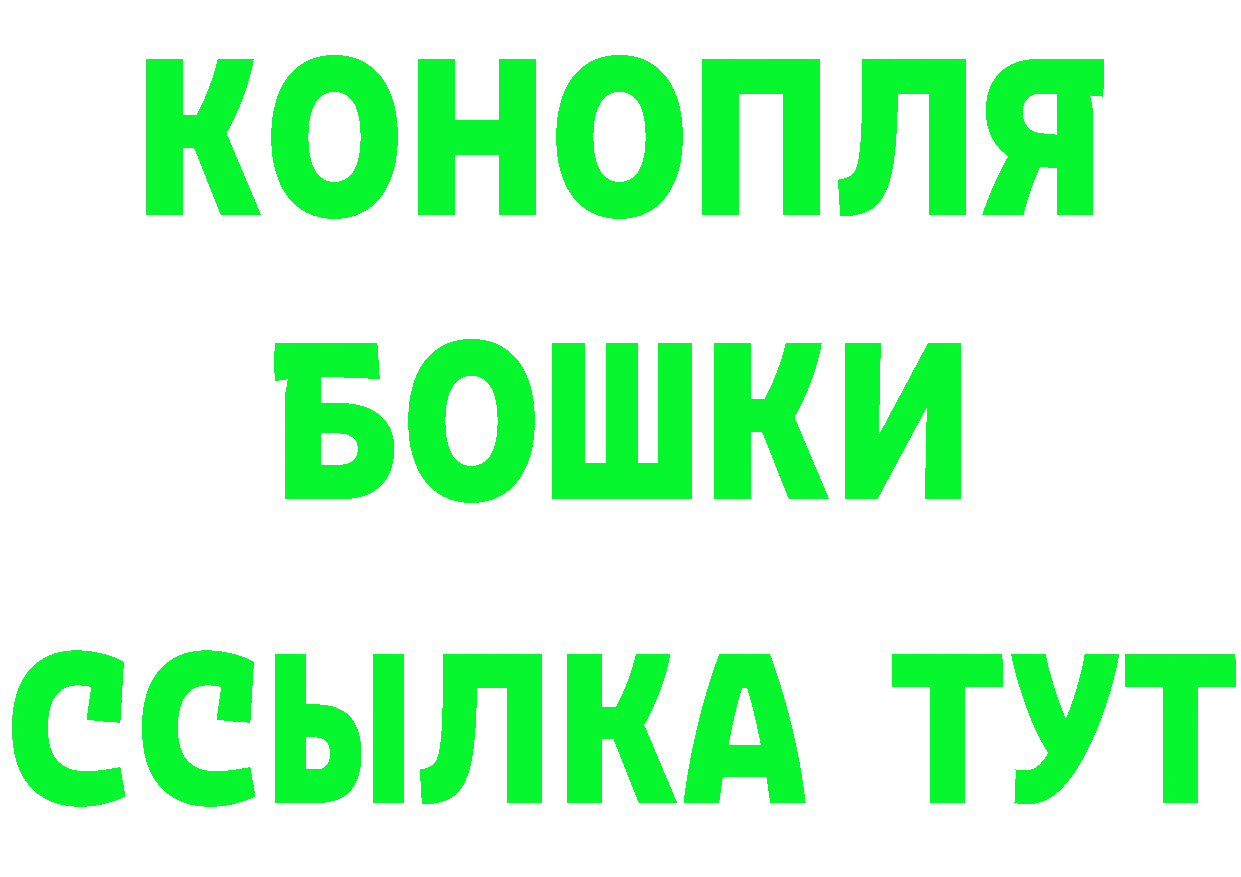 КОНОПЛЯ
БОШКИ
ССЫЛКА ТУТ